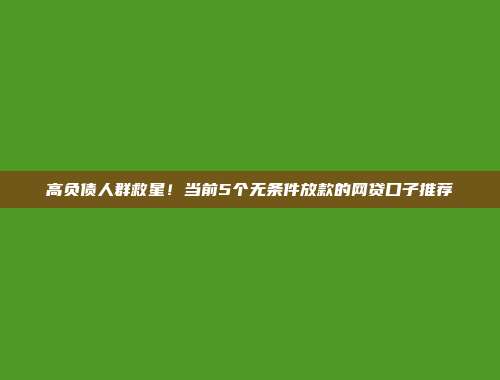 高负债人群救星！当前5个无条件放款的网贷口子推荐